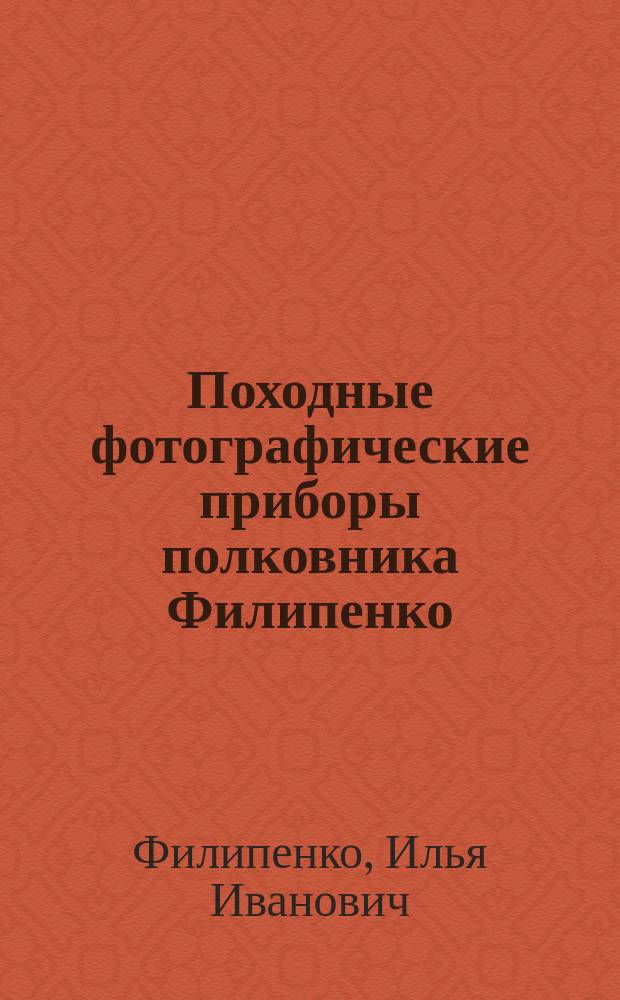 Походные фотографические приборы полковника Филипенко

Филипенко, Илья Иванович